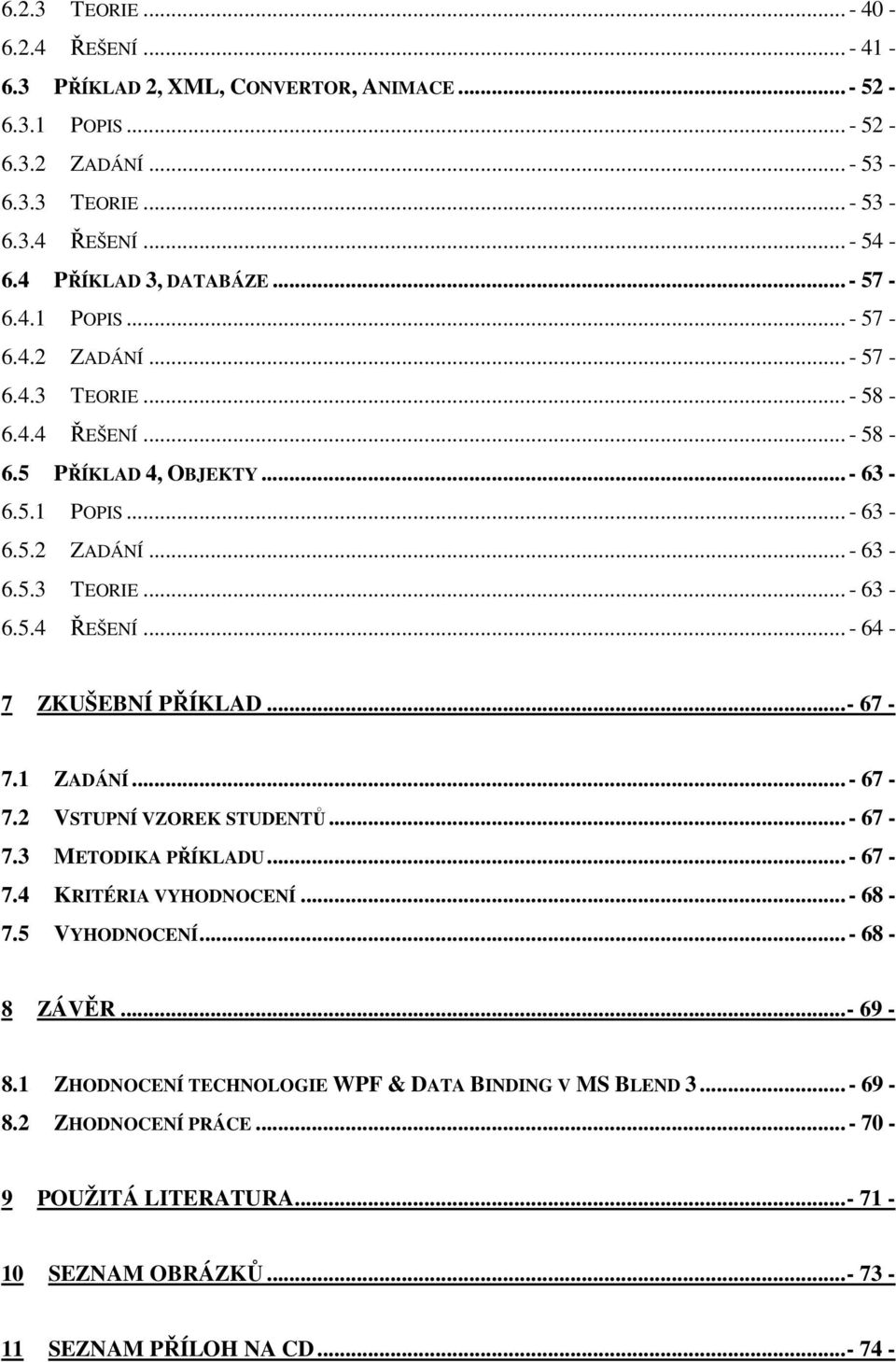 6.2.3 TEORIE ... - 40 -
6.2.4 ŘEŠENÍ ... - 41 -
6.3 PŘÍKLAD 2, XML, CONVERTOR, ANIMACE ... - 52 -
6.3.1 POPIS ... - 52 -
6.3.2 ZADÁNÍ ... - 53 -
6.3.3 TEORIE ... - 53 -
6.3.4 ŘEŠENÍ ... - 54 -
6.4 PŘÍKLAD 3, DATABÁZE ... - 57 -
6.4.1 POPIS ... - 57 -
6.4.2 ZADÁNÍ ... - 57 -
6.4.3 TEORIE ... - 58 -
6.4.4 ŘEŠENÍ ... - 58 -
6.5 PŘÍKLAD 4, OBJEKTY ... - 63 -
6.5.1 POPIS ... - 63 -
6.5.2 ZADÁNÍ ... - 63 -
6.5.3 TEORIE ... - 63 -
6.5.4 ŘEŠENÍ ... - 64 -

7 ZKUŠEBNÍ PŘÍKLAD ... - 67 -

7.1 ZADÁNÍ ... - 67 -
7.2 VSTUPNÍ VZOREK STUDENTŮ ... - 67 -
7.3 METODIKA PŘÍKLADU ... - 67 -
7.4 KRITÉRIA VYHODNOCENÍ ... - 68 -
7.5 VYHODNOCENÍ ... - 68 -

8 ZÁVĚR ... - 69 -

8.1 ZHODNOCENÍ TECHNOLOGIE WPF & DATA BINDING V MS BLEND 3 ... - 69 -
8.2 ZHODNOCENÍ PRÁCE ... - 70 -

9 POUŽITÁ LITERATURA ... - 71 -

10 SEZNAM OBRÁZKŮ ... - 73 -

11 SEZNAM PŘÍLOH NA CD ... - 74 -